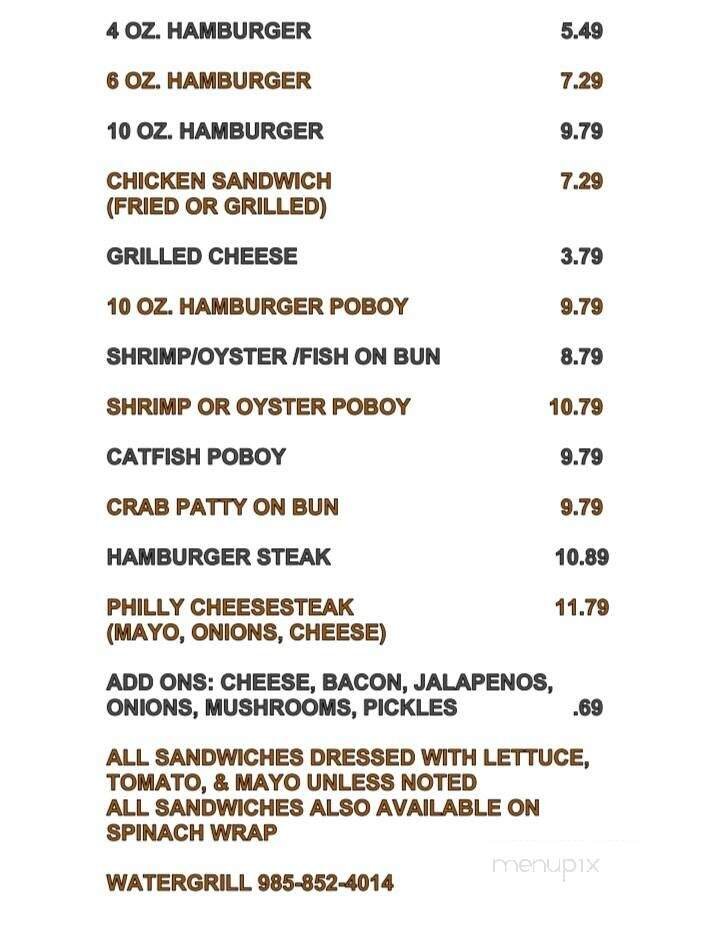 4 OZ. HAMBURGER 5.49

6 OZ. HAMBURGER 7.29

10 OZ. HAMBURGER 9.79

CHICKEN SANDWICH (FRIED OR GRILLED) 7.29

GRILLED CHEESE 3.79

10 OZ. HAMBURGER POBOY 9.79

SHRIMP/OYSTER /FISH ON BUN 8.79

SHRIMP OR OYSTER POBOY 10.79

CATFISH POBOY 9.79

CRAB PATTY ON BUN 9.79

HAMBURGER STEAK 10.89

PHILLY CHEESESTEAK (MAYO, ONIONS, CHEESE) 11.79

ADD ONS: CHEESE, BACON, JALAPENOS, ONIONS, MUSHROOMS, PICKLES .69

ALL SANDWICHES DRESSED WITH LETTUCE, TOMATO, & MAYO UNLESS NOTED
ALL SANDWICHES ALSO AVAILABLE ON SPINACH WRAP

WATERGRILL 985-852-4014

menupix